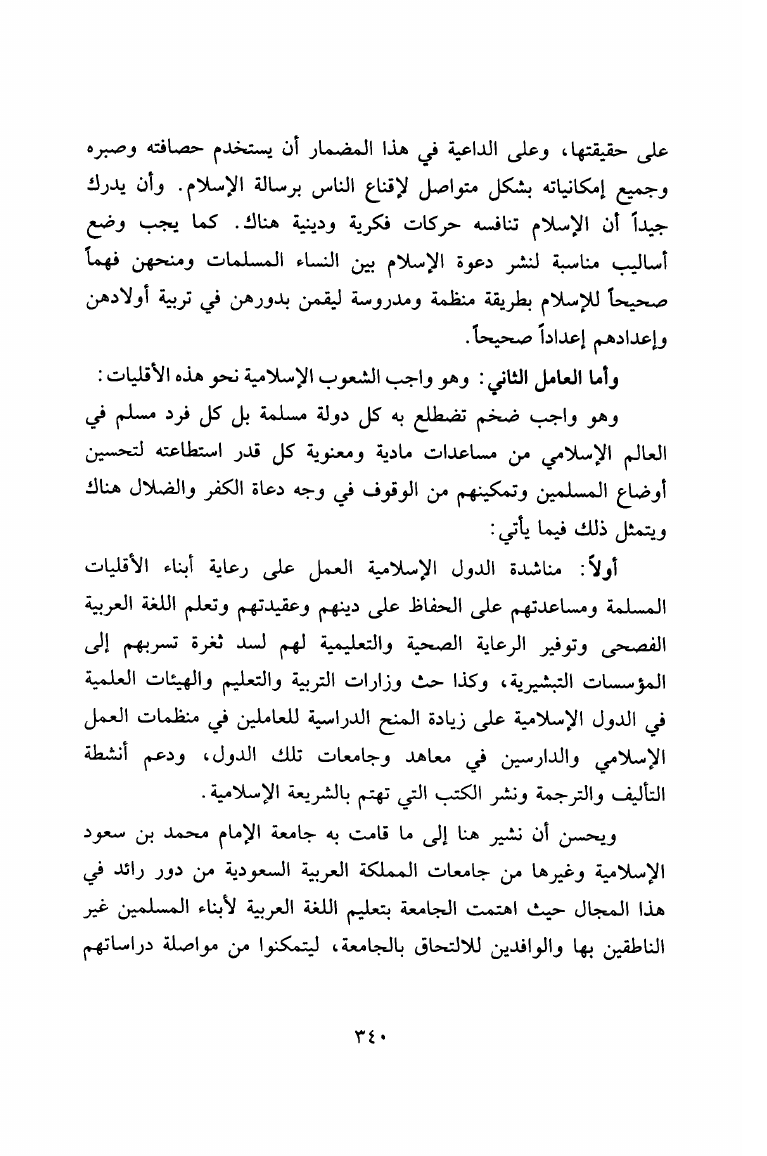 على حقيقتها، وعلى الداعية في هذا المضمار أن يستخدم حصافته وصبره وجميع إمكانياته بشكل متواصل لإقناع الناس برسالة الإسلام. وأن يدرك جيداً أن الإسلام تنافسه حركات فكرية ودينية هناك. كما يجب وضع أساليب مناسبة لنشر دعوة الإسلام بين النساء المسلمات ومنحهن فهماً صحيحاً للإسلام بطريقة منظمة ومدروسة ليقمن بدورهن في تربية أولادهن وإعدادهم إعداداً صحيحاً.

وأما العامل الثاني: وهو واجب الشعوب الإسلامية نحو هذه الأقليات:

وهو واجب ضخم تضطلع به كل دولة مسلمة بل كل فرد مسلم في العالم الإسلامي من مساعدات مادية ومعنوية كل قدر استطاعته لتحسين أوضاع المسلمين وتمكينهم من الوقوف في وجه دعاة الكفر والضلال هناك ويتمثل ذلك فيما يأتي:

أولاً: مناشدة الدول الإسلامية العمل على رعاية أبناء الأقليات المسلمة ومساعدتهم على الحفاظ على دينهم وعقيدتهم وتعلم اللغة العربية الفصحى وتوفير الرعاية الصحية والتعليمية لهم لسد ثغرة تسربهم إلى المؤسسات التبشيرية، وكذا حث وزارات التربية والتعليم والهيئات العلمية في الدول الإسلامية على زيادة المنح الدراسية للعاملين في منظمات العمل الإسلامي والدارسين في معاهد وجامعات تلك الدول، ودعم أنشطة التأليف والترجمة ونشر الكتب التي تهتم بالشريعة الإسلامية.

ويحسن أن نشير هنا إلى ما قامت به جامعة الإمام محمد بن سعود الإسلامية وغيرها من جامعات المملكة العربية السعودية من دور رائد في هذا المجال حيث اهتمت الجامعة بتعليم اللغة العربية لأبناء المسلمين غير الناطقين بها والوافدين للالتحاق بالجامعة، ليتمكنوا من مواصلة دراساتهم

٣٤٠